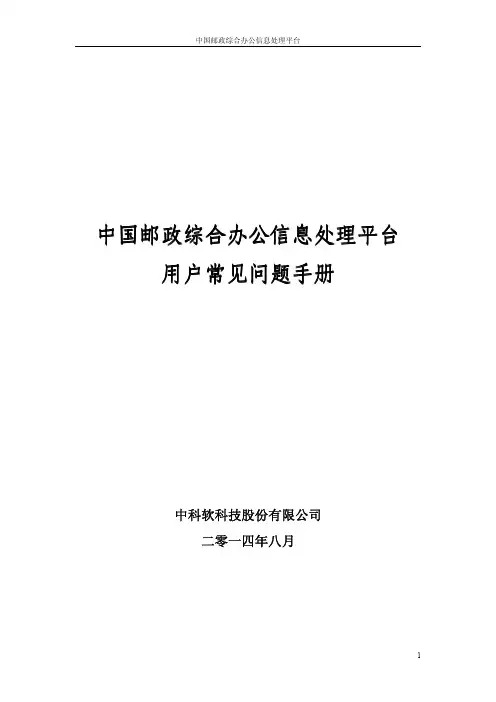 中国邮政综合办公信息处理平台

中国邮政综合办公信息处理平台

用户常见问题手册

中科软科技股份有限公司

二零一四年八月

1